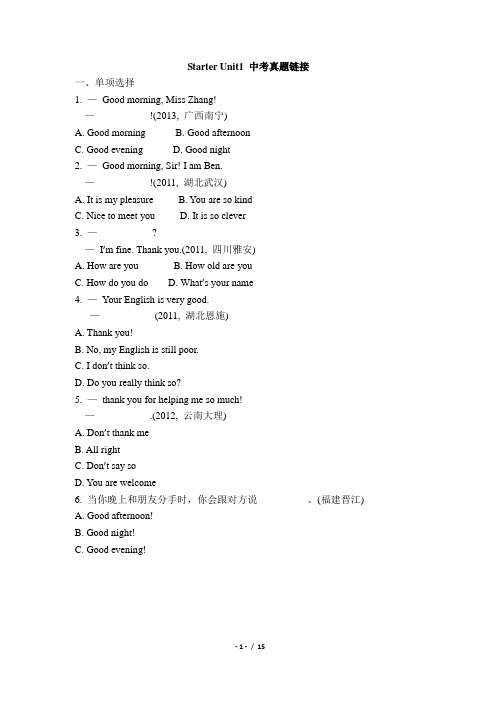 Starter Unit1 中考真题链接

一、单项选择

1. — Good morning, Miss Zhang!

— !(2013, 广西南宁)

A. Good morning B. Good afternoon

C. Good evening D. Good night

2. — Good morning, Sir! I am Ben.

— !(2011, 湖北武汉)

A. It is my pleasure B. You are so kind

C. Nice to meet you D. It is so clever

3. — ?

— I'm fine. Thank you.(2011, 四川雅安)

A. How are you B. How old are you

C. How do you do D. What's your name

4. — Your English is very good.

— (2011, 湖北恩施)

A. Thank you!

B. No, my English is still poor.

C. I don't think so.

D. Do you really think so?

5. — thank you for helping me so much!

— .(2012, 云南大理)

A. Don't thank me

B. All right

C. Don't say so

D. You are welcome

6. 当你晚上和朋友分手时，你会跟对方说 。(福建晋江)

A. Good afternoon!

B. Good night!

C. Good evening!

- 1 - / 15